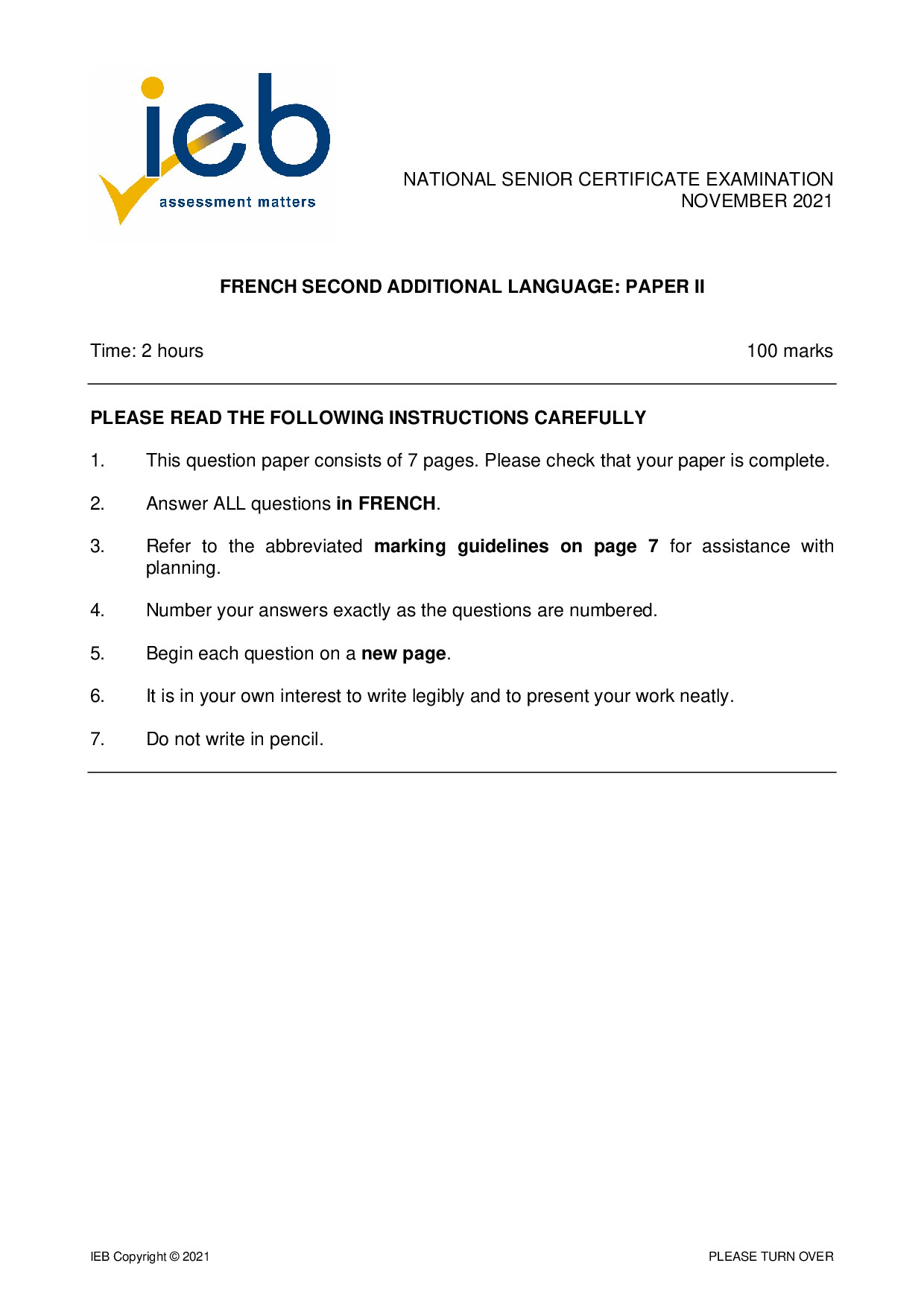 ieb
assessment matters

NATIONAL SENIOR CERTIFICATE EXAMINATION
NOVEMBER 2021

FRENCH SECOND ADDITIONAL LANGUAGE: PAPER II

Time: 2 hours

100 marks

PLEASE READ THE FOLLOWING INSTRUCTIONS CAREFULLY

1. This question paper consists of 7 pages. Please check that your paper is complete.

2. Answer ALL questions in FRENCH.

3. Refer to the abbreviated marking guidelines on page 7 for assistance with planning.

4. Number your answers exactly as the questions are numbered.

5. Begin each question on a new page.

6. It is in your own interest to write legibly and to present your work neatly.

7. Do not write in pencil.

IEB Copyright © 2021

PLEASE TURN OVER